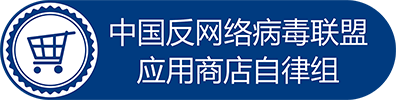 中国反网络病毒联盟
应用商店自律组